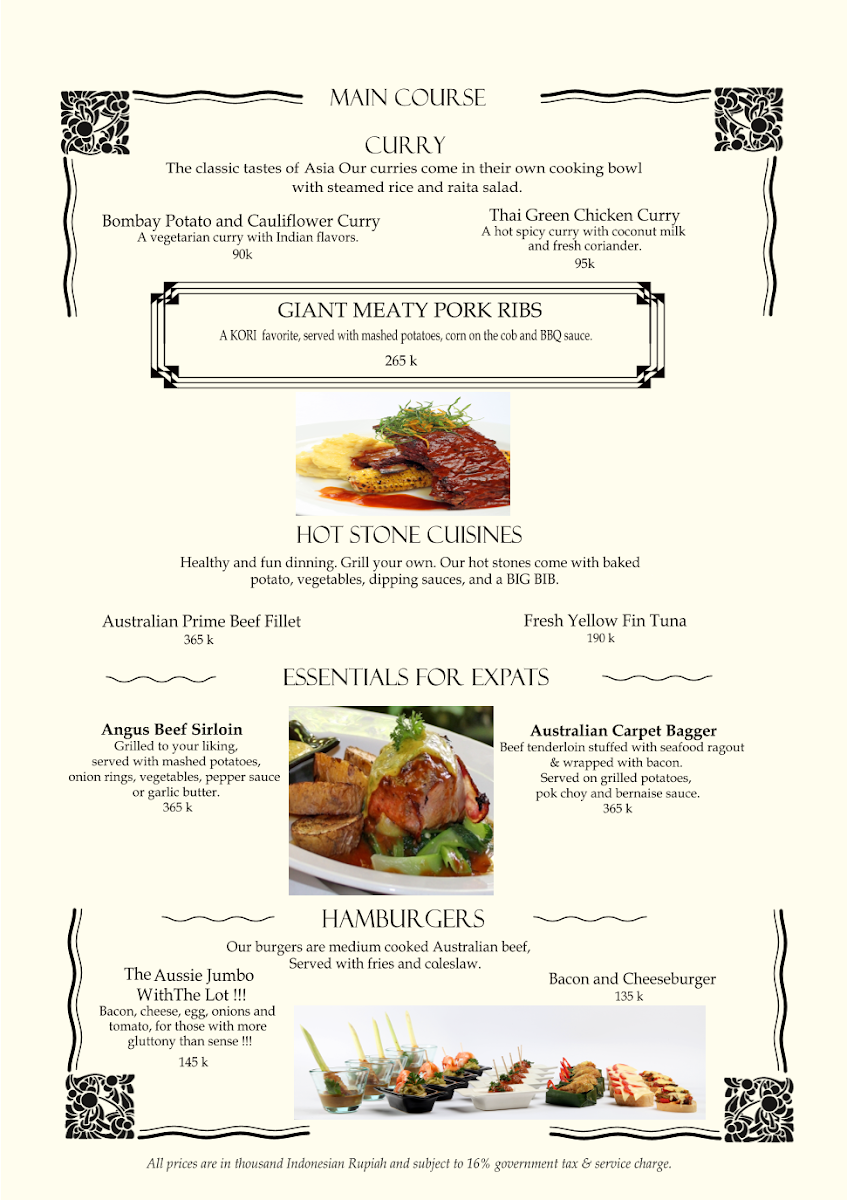 MAIN COURSE

CURRY

The classic tastes of Asia Our curries come in their own cooking bowl with steamed rice and raita salad.

Bombay Potato and Cauliflower Curry
A vegetarian curry with Indian flavors.
90k

Thai Green Chicken Curry
A hot spicy curry with coconut milk and fresh coriander.
95k

GIANT MEATY PORK RIBS

A KORI favorite, served with mashed potatoes, corn on the cob and BBQ sauce.

265 k

HOT STONE CUISINES

Healthy and fun dinning. Grill your own. Our hot stones come with baked potato, vegetables, dipping sauces, and a BIG BIB.

Australian Prime Beef Fillet
365 k

Fresh Yellow Fin Tuna
190 k

ESSENTIALS FOR EXPATS

Angus Beef Sirloin
Grilled to your liking, served with mashed potatoes, onion rings, vegetables, pepper sauce or garlic butter.
365 k

Australian Carpet Bagger
Beef tenderloin stuffed with seafood ragout & wrapped with bacon.
Served on grilled potatoes, pok choy and bernaise sauce.
365 k

HAMBURGERS

Our burgers are medium cooked Australian beef, Served with fries and coleslaw.

The Aussie Jumbo WithThe Lot !!!
Bacon, cheese, egg, onions and tomato, for those with more gluttony than sense !!!
145 k

Bacon and Cheeseburger
135 k

All prices are in thousand Indonesian Rupiah and subject to 16% government tax & service charge.